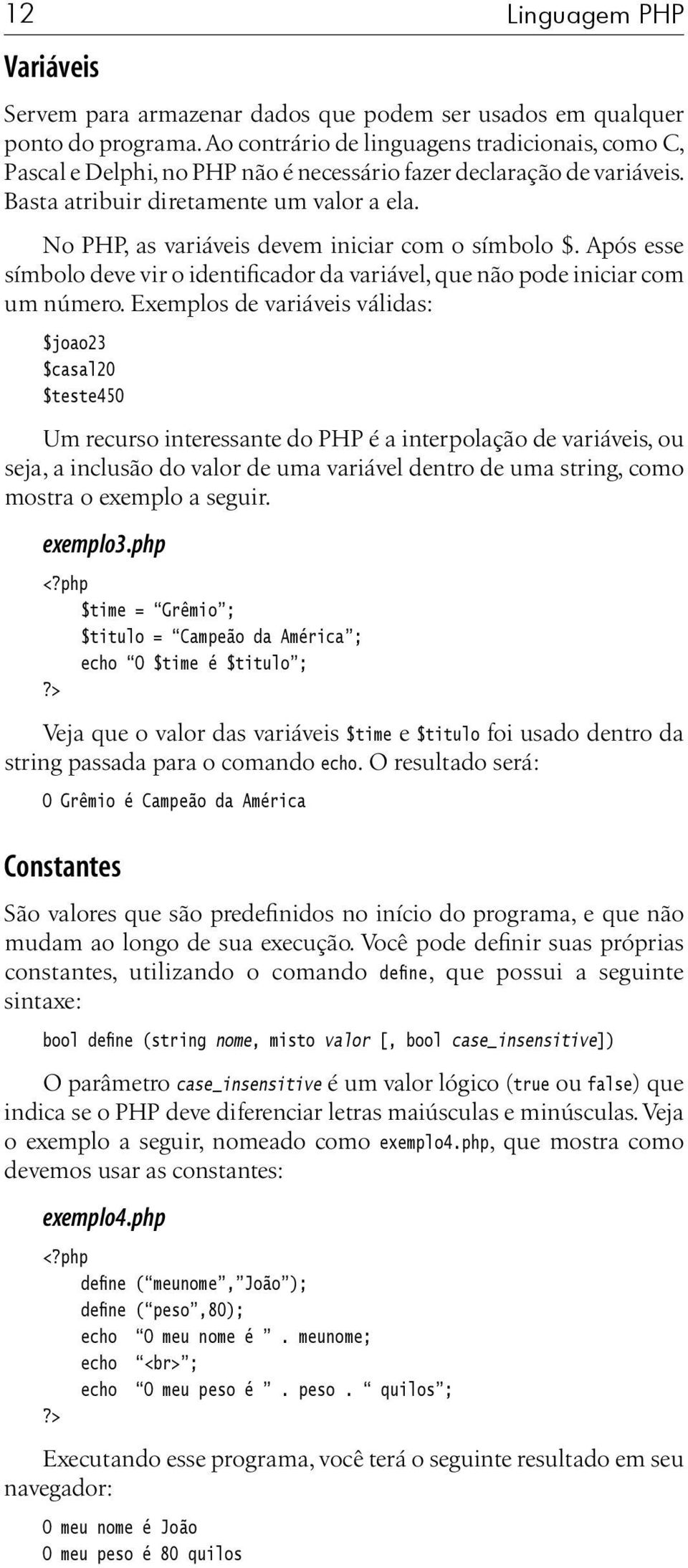 12 Linguagem PHP

Variáveis

Servem para armazenar dados que podem ser usados em qualquer ponto do programa. Ao contrário de linguagens tradicionais, como C, Pascal e Delphi, no PHP não é necessário fazer declaração de variáveis. Basta atribuir diretamente um valor a ela.

No PHP, as variáveis devem iniciar com o símbolo $. Após esse símbolo deve vir o identificador da variável, que não pode iniciar com um número. Exemplos de variáveis válidas:

$joao23
$casal20
$teste450

Um recurso interessante do PHP é a interpolação de variáveis, ou seja, a inclusão do valor de uma variável dentro de uma string, como mostra o exemplo a seguir.

exemplo3.php

<?php
$time = “Grêmio”;
$titulo = “Campeão da América”;
echo “O $time é $titulo”;
?>

Veja que o valor das variáveis $time e $titulo foi usado dentro da string passada para o comando echo. O resultado será:

O Grêmio é Campeão da América

Constantes

São valores que são predefinidos no início do programa, e que não mudam ao longo de sua execução. Você pode definir suas próprias constantes, utilizando o comando define, que possui a seguinte sintaxe:

bool define (string nome, misto valor [, bool case_insensitive])

O parâmetro case_insensitive é um valor lógico (true ou false) que indica se o PHP deve diferenciar letras maiúsculas e minúsculas. Veja o exemplo a seguir, nomeado como exemplo4.php, que mostra como devemos usar as constantes:

exemplo4.php

<?php
define (“meunome”,”João”);
define (“peso”,80);
echo “O meu nome é ” . meunome;
echo “<br>”;
echo “O meu peso é ” . peso . “ quilos”;
?>

Executando esse programa, você terá o seguinte resultado em seu navegador:

O meu nome é João
O meu peso é 80 quilos